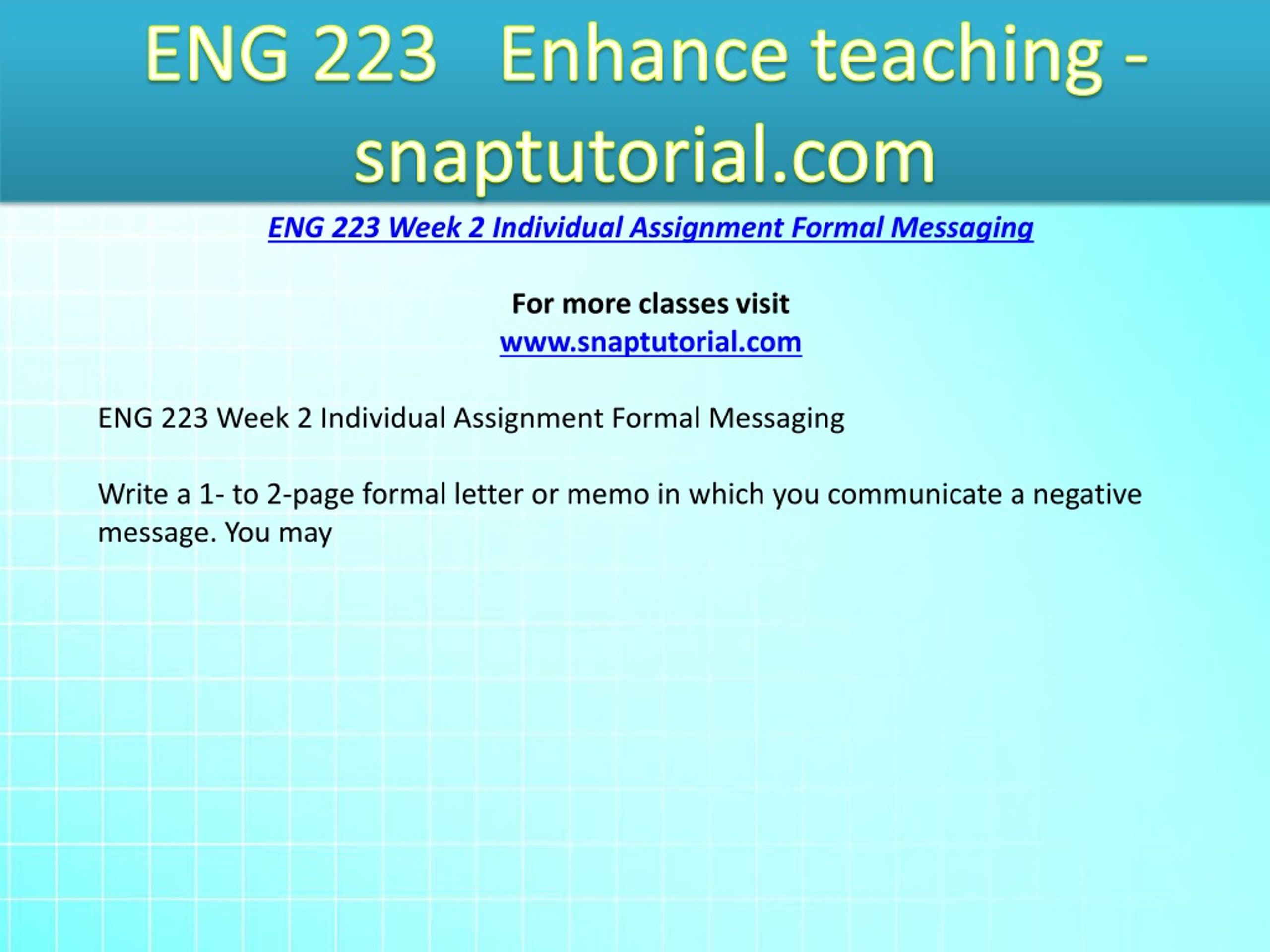 ENG 223 Enhance teaching - snaptutorial.com

ENG 223 Week 2 Individual Assignment Formal Messaging

For more classes visit
www.snaptutorial.com

ENG 223 Week 2 Individual Assignment Formal Messaging

Write a 1- to 2-page formal letter or memo in which you communicate a negative message. You may